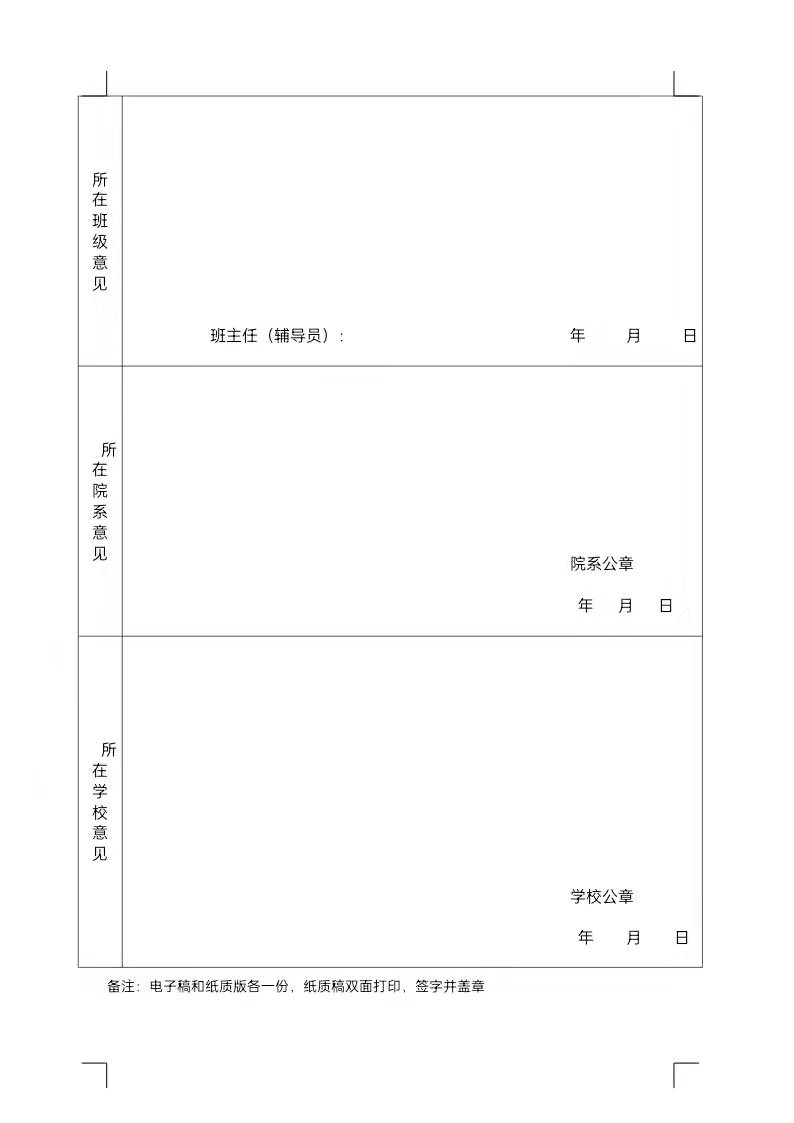 所在班级意见

班主任（辅导员）：    年 月 日

所在院系意见

院系公章

年 月 日

所在学校意见

学校公章

年 月 日

备注：电子稿和纸质版各一份，纸质稿双面打印，签字并盖章